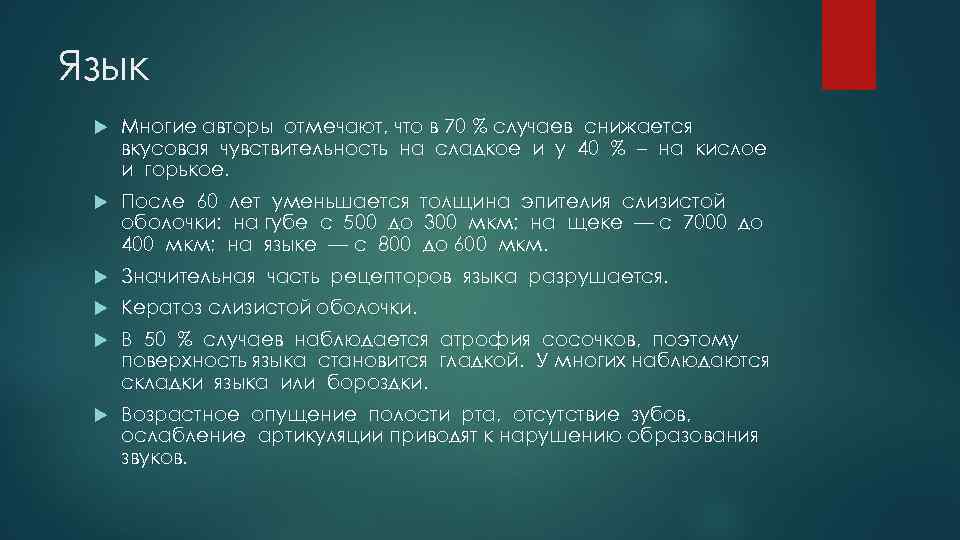 Язык

Многие авторы отмечают, что в 70 % случаев снижается вкусовая чувствительность на сладкое и у 40 % – на кислое и горькое.

После 60 лет уменьшается толщина эпителия слизистой оболочки: на губе с 500 до 300 мкм; на щеке — с 7000 до 400 мкм; на языке — с 800 до 600 мкм.

Значительная часть рецепторов языка разрушается.

Кератоз слизистой оболочки.

В 50 % случаев наблюдается атрофия сосочков, поэтому поверхность языка становится гладкой. У многих наблюдаются складки языка или бороздки.

Возрастное опущение полости рта, отсутствие зубов, ослабление артикуляции приводят к нарушению образования звуков.